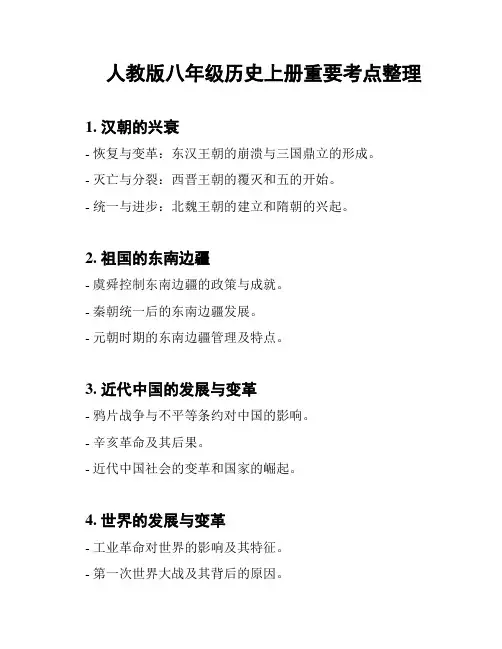 人教版八年级历史上册重要考点整理

1. 汉朝的兴衰

- 恢复与变革：东汉王朝的崩溃与三国鼎立的形成。

- 灭亡与分裂：西晋王朝的覆灭和五的开始。

- 统一与进步：北魏王朝的建立和隋朝的兴起。

2. 祖国的东南边疆

- 虞舜控制东南边疆的政策与成就。

- 秦朝统一后的东南边疆发展。

- 元朝时期的东南边疆管理及特点。

3. 近代中国的发展与变革

- 鸦片战争与不平等条约对中国的影响。

- 辛亥革命及其后果。

- 近代中国社会的变革和国家的崛起。

4. 世界的发展与变革

- 工业革命对世界的影响及其特征。

- 第一次世界大战及其背后的原因。